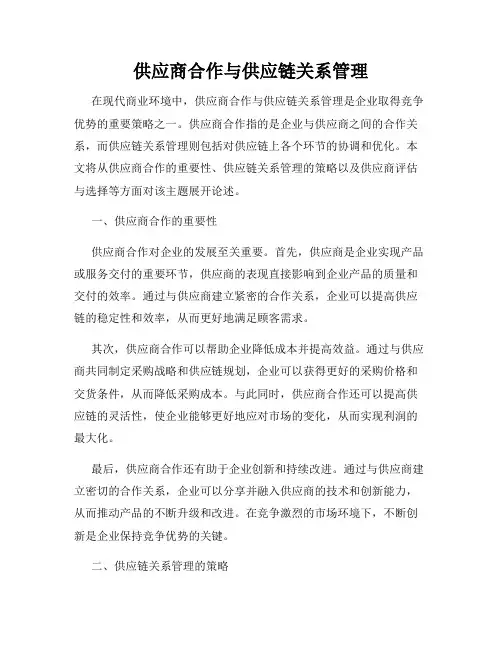 供应商合作与供应链关系管理

在现代商业环境中，供应商合作与供应链关系管理是企业取得竞争优势的重要策略之一。供应商合作指的是企业与供应商之间的合作关系，而供应链关系管理则包括对供应链上各个环节的协调和优化。本文将从供应商合作的重要性、供应链关系管理的策略以及供应商评估与选择等方面对该主题展开论述。

一、供应商合作的重要性

供应商合作对企业的发展至关重要。首先，供应商是企业实现产品或服务交付的重要环节，供应商的表现直接影响到企业产品的质量和交付的效率。通过与供应商建立紧密的合作关系，企业可以提高供应链的稳定性和效率，从而更好地满足顾客需求。

其次，供应商合作可以帮助企业降低成本并提高效益。通过与供应商共同制定采购战略和供应链规划，企业可以获得更好的采购价格和交货条件，从而降低采购成本。与此同时，供应商合作还可以提高供应链的灵活性，使企业能够更好地应对市场的变化，从而实现利润的最大化。

最后，供应商合作还有助于企业创新和持续改进。通过与供应商建立密切的合作关系，企业可以分享并融入供应商的技术和创新能力，从而推动产品的不断升级和改进。在竞争激烈的市场环境下，不断创新是企业保持竞争优势的关键。

二、供应链关系管理的策略